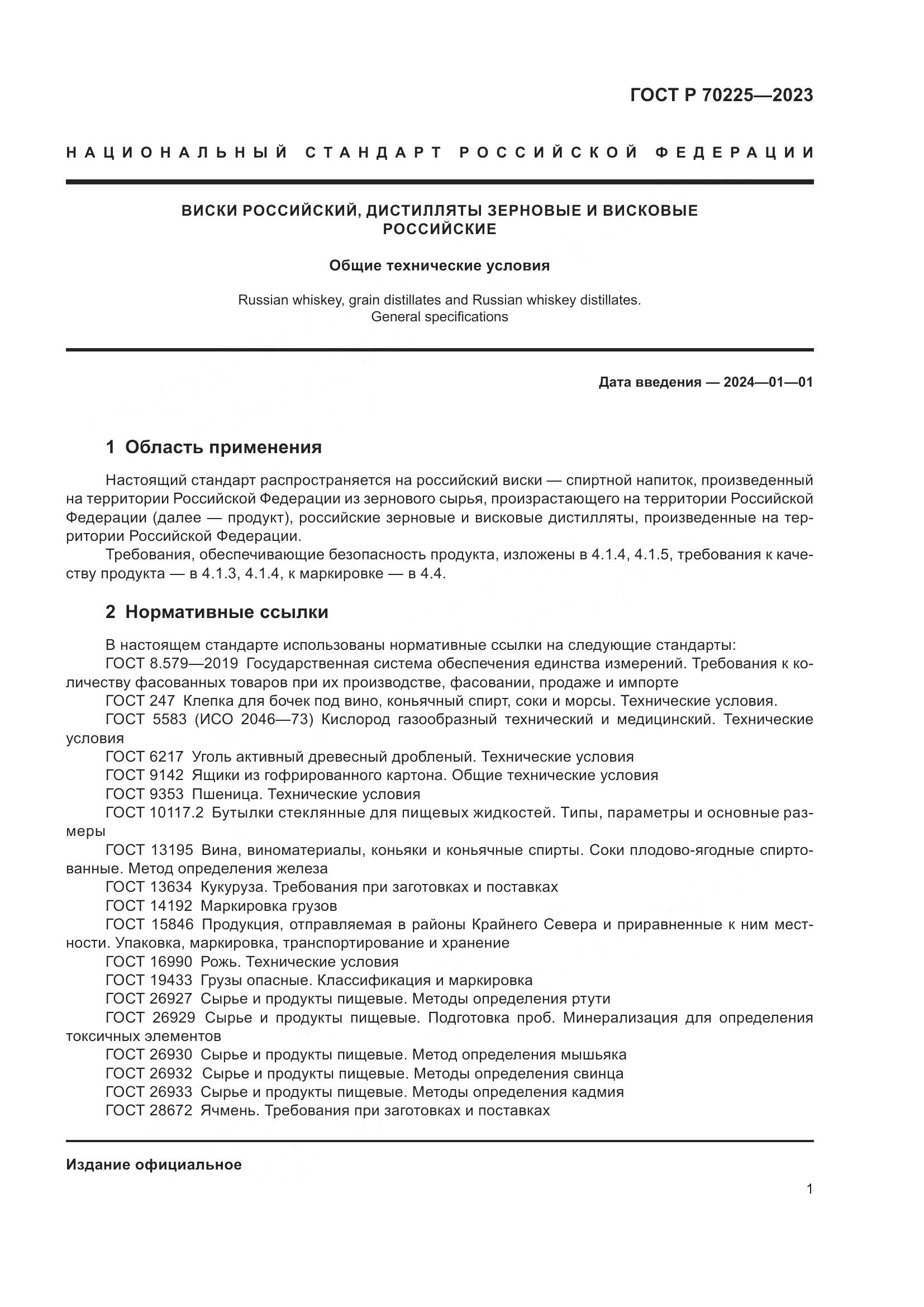 ГОСТ Р 70225—2023

НАЦИОНАЛЬНЫЙ СТАНДАРТ РОССИЙСКОЙ ФЕДЕРАЦИИ

ВИСКИ РОССИЙСКИЙ, ДИСТИЛЛЯТЫ ЗЕРНОВЫЕ И ВИСКОВЫЕ РОССИЙСКИЕ

Общие технические условия

Russian whiskey, grain distillates and Russian whiskey distillates. General specifications

Дата введения — 2024—01—01

1 Область применения

Настоящий стандарт распространяется на российский виски — спиртной напиток, произведенный на территории Российской Федерации из зернового сырья, произрастающего на территории Российской Федерации (далее — продукт), российские зерновые и висковые дистилляты, произведенные на территории Российской Федерации.

Требования, обеспечивающие безопасность продукта, изложены в 4.1.4, 4.1.5, требования к качеству продукта — в 4.1.3, 4.1.4, к маркировке — в 4.4.

2 Нормативные ссылки

В настоящем стандарте использованы нормативные ссылки на следующие стандарты:
ГОСТ 8.579—2019 Государственная система обеспечения единства измерений. Требования к количеству фасованных товаров при их производстве, фасовании, продаже и импорте
ГОСТ 247 Клепка для бочек под вино, коньячный спирт, соки и морсы. Технические условия.
ГОСТ 5583 (ИСО 2046—73) Кислород газообразный технический и медицинский. Технические условия
ГОСТ 6217 Уголь активный древесный дробленый. Технические условия
ГОСТ 9142 Ящики из гофрированного картона. Общие технические условия
ГОСТ 9353 Пшеница. Технические условия
ГОСТ 10117.2 Бутылки стеклянные для пищевых жидкостей. Типы, параметры и основные размеры
ГОСТ 13195 Вина, виноматериалы, коньяки и коньячные спирты. Соки плодово-ягодные спиртованные. Метод определения железа
ГОСТ 13634 Кукуруза. Требования при заготовках и поставках
ГОСТ 14192 Маркировка грузов
ГОСТ 15846 Продукция, отправляемая в районы Крайнего Севера и приравненные к ним местности. Упаковка, маркировка, транспортирование и хранение
ГОСТ 16990 Рожь. Технические условия
ГОСТ 19433 Грузы опасные. Классификация и маркировка
ГОСТ 26927 Сырье и продукты пищевые. Методы определения ртути
ГОСТ 26929 Сырье и продукты пищевые. Подготовка проб. Минерализация для определения токсичных элементов
ГОСТ 26930 Сырье и продукты пищевые. Метод определения мышьяка
ГОСТ 26932 Сырье и продукты пищевые. Методы определения свинца
ГОСТ 26933 Сырье и продукты пищевые. Методы определения кадмия
ГОСТ 28672 Ячмень. Требования при заготовках и поставках

Издание официальное

1